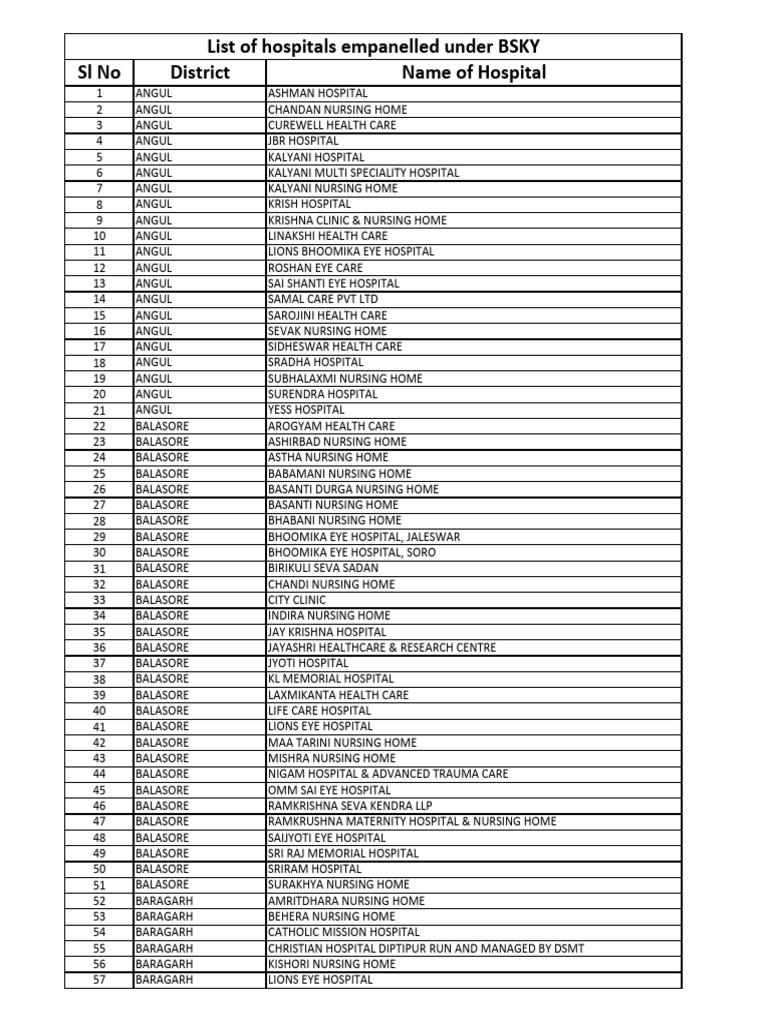 List of hospitals empanelled under BSKY

| Sl No | District | Name of Hospital |
|---|---|---|
| 1 | ANGUL | ASHMAN HOSPITAL |
| 2 | ANGUL | CHANDAN NURSING HOME |
| 3 | ANGUL | CUREWELL HEALTH CARE |
| 4 | ANGUL | JBR HOSPITAL |
| 5 | ANGUL | KALYANI HOSPITAL |
| 6 | ANGUL | KALYANI MULTI SPECIALITY HOSPITAL |
| 7 | ANGUL | KALYANI NURSING HOME |
| 8 | ANGUL | KRISH HOSPITAL |
| 9 | ANGUL | KRISHNA CLINIC & NURSING HOME |
| 10 | ANGUL | LINAKSHI HEALTH CARE |
| 11 | ANGUL | LIONS BHOOMIKA EYE HOSPITAL |
| 12 | ANGUL | ROSHAN EYE CARE |
| 13 | ANGUL | SAI SHANTI EYE HOSPITAL |
| 14 | ANGUL | SAMAL CARE PVT LTD |
| 15 | ANGUL | SAROJINI HEALTH CARE |
| 16 | ANGUL | SEVAK NURSING HOME |
| 17 | ANGUL | SIDHESWAR HEALTH CARE |
| 18 | ANGUL | SRADHA HOSPITAL |
| 19 | ANGUL | SUBHALAXMI NURSING HOME |
| 20 | ANGUL | SURENDRA HOSPITAL |
| 21 | ANGUL | YESS HOSPITAL |
| 22 | BALASORE | AROGYAM HEALTH CARE |
| 23 | BALASORE | ASHIRBAD NURSING HOME |
| 24 | BALASORE | ASTHA NURSING HOME |
| 25 | BALASORE | BABAMANI NURSING HOME |
| 26 | BALASORE | BASANTI DURGA NURSING HOME |
| 27 | BALASORE | BASANTI NURSING HOME |
| 28 | BALASORE | BHABANI NURSING HOME |
| 29 | BALASORE | BHOOMIKA EYE HOSPITAL, JALESWAR |
| 30 | BALASORE | BHOOMIKA EYE HOSPITAL, SORO |
| 31 | BALASORE | BIRIKULI SEVA SADAN |
| 32 | BALASORE | CHANDI NURSING HOME |
| 33 | BALASORE | CITY CLINIC |
| 34 | BALASORE | INDIRA NURSING HOME |
| 35 | BALASORE | JAY KRISHNA HOSPITAL |
| 36 | BALASORE | JAYASHRI HEALTHCARE & RESEARCH CENTRE |
| 37 | BALASORE | JYOTI HOSPITAL |
| 38 | BALASORE | KL MEMORIAL HOSPITAL |
| 39 | BALASORE | LAXMIKANTA HEALTH CARE |
| 40 | BALASORE | LIFE CARE HOSPITAL |
| 41 | BALASORE | LIONS EYE HOSPITAL |
| 42 | BALASORE | MAA TARINI NURSING HOME |
| 43 | BALASORE | MISHRA NURSING HOME |
| 44 | BALASORE | NIGAM HOSPITAL & ADVANCED TRAUMA CARE |
| 45 | BALASORE | OMM SAI EYE HOSPITAL |
| 46 | BALASORE | RAMKRISHNA SEVA KENDRA LLP |
| 47 | BALASORE | RAMKRUSHNA MATERNITY HOSPITAL & NURSING HOME |
| 48 | BALASORE | SAIJYOTI EYE HOSPITAL |
| 49 | BALASORE | SRI RAJ MEMORIAL HOSPITAL |
| 50 | BALASORE | SRIRAM HOSPITAL |
| 51 | BALASORE | SURAKHYA NURSING HOME |
| 52 | BARAGARH | AMRITDHARA NURSING HOME |
| 53 | BARAGARH | BEHERA NURSING HOME |
| 54 | BARAGARH | CATHOLIC MISSION HOSPITAL |
| 55 | BARAGARH | CHRISTIAN HOSPITAL DIPTIPUR RUN AND MANAGED BY DSMT |
| 56 | BARAGARH | KISHORI NURSING HOME |
| 57 | BARAGARH | LIONS EYE HOSPITAL |